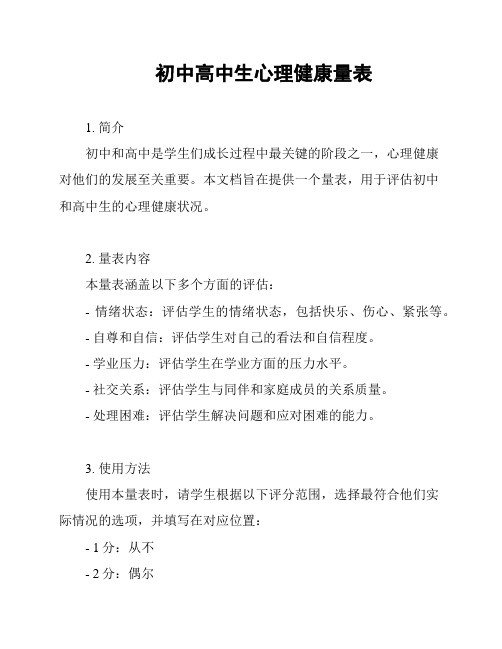 初中高中生心理健康量表

1. 简介

初中和高中是学生们成长过程中最关键的阶段之一，心理健康对他们的发展至关重要。本文档旨在提供一个量表，用于评估初中和高中生的心理健康状况。

2. 量表内容

本量表涵盖以下多个方面的评估：

- 情绪状态：评估学生的情绪状态，包括快乐、伤心、紧张等。

- 自尊和自信：评估学生对自己的看法和自信程度。

- 学业压力：评估学生在学业方面的压力水平。

- 社交关系：评估学生与同伴和家庭成员的关系质量。

- 处理困难：评估学生解决问题和应对困难的能力。

3. 使用方法

使用本量表时，请学生根据以下评分范围，选择最符合他们实际情况的选项，并填写在对应位置：

- 1 分：从不

- 2 分：偶尔